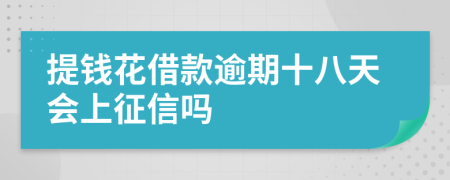 提钱花借款逾期十八天会上征信吗